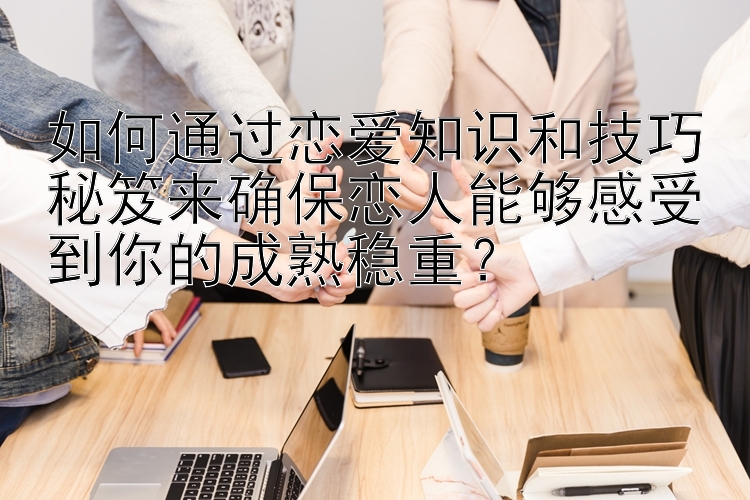 如何通过恋爱知识和技巧秘笈来确保恋人能够感受到你的成熟稳重？